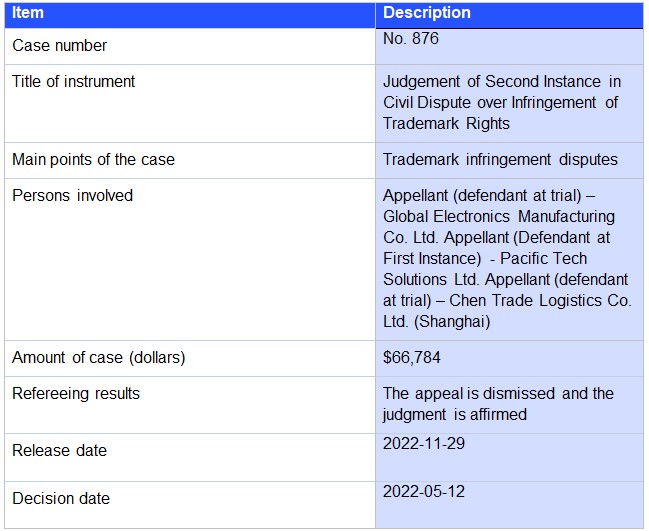 | Item | Description |
|---|---|
| Case number | No. 876 |
| Title of instrument | Judgement of Second Instance in Civil Dispute over Infringement of Trademark Rights |
| Main points of the case | Trademark infringement disputes |
| Persons involved | Appellant (defendant at trial) – Global Electronics Manufacturing Co. Ltd. Appellant (Defendant at First Instance) - Pacific Tech Solutions Ltd. Appellant (defendant at trial) – Chen Trade Logistics Co. Ltd. (Shanghai) |
| Amount of case (dollars) | $66,784 |
| Refereeing results | The appeal is dismissed and the judgment is affirmed |
| Release date | 2022-11-29 |
| Decision date | 2022-05-12 |